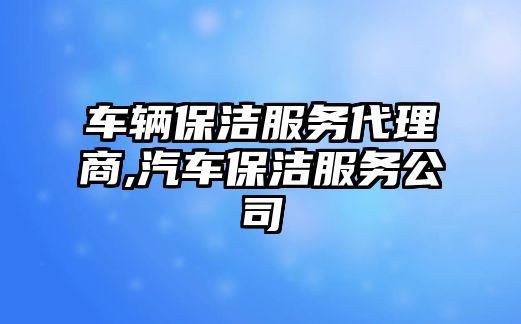 车辆保洁服务代理商,汽车保洁服务公司